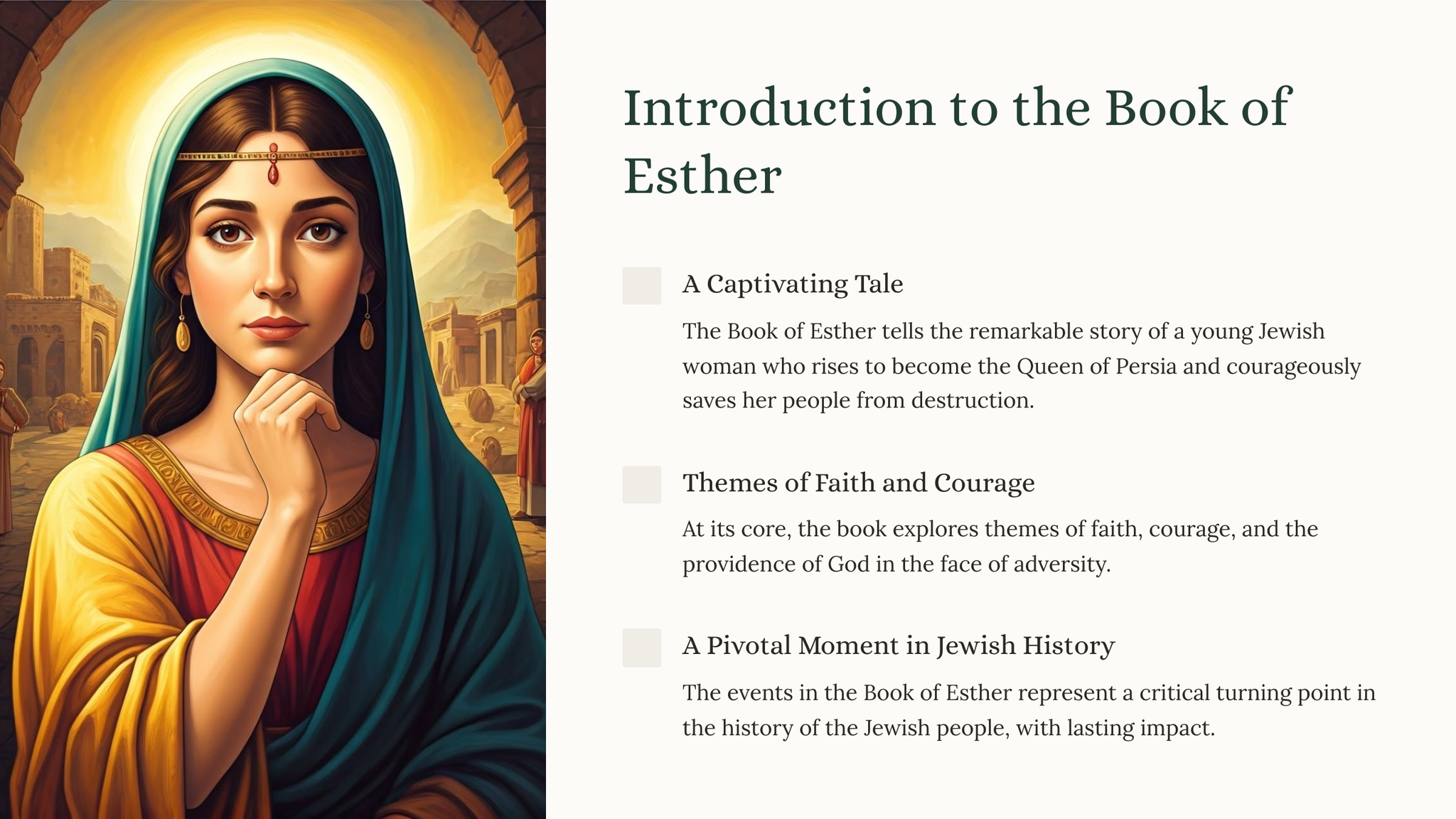 Introduction to the Book of Esther

A Captivating Tale

The Book of Esther tells the remarkable story of a young Jewish woman who rises to become the Queen of Persia and courageously saves her people from destruction.

Themes of Faith and Courage

At its core, the book explores themes of faith, courage, and the providence of God in the face of adversity.

A Pivotal Moment in Jewish History

The events in the Book of Esther represent a critical turning point in the history of the Jewish people, with lasting impact.